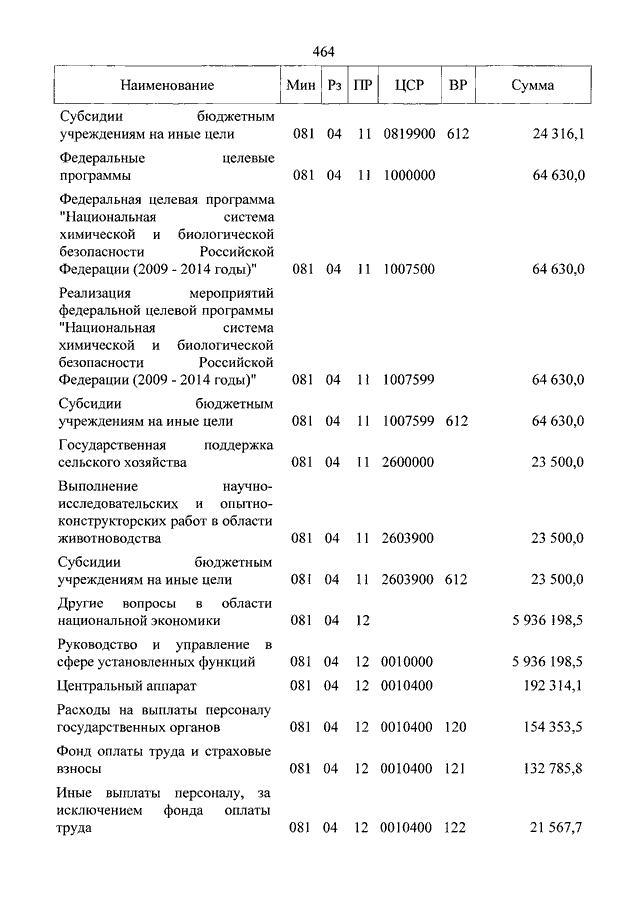 464

| Наименование | Мин | Рз | ПР | ЦСР | ВР | Сумма |
|---|---|---|---|---|---|---|
| Субсидии бюджетным учреждениям на иные цели | 081 | 04 | 11 | 0819900 | 612 | 24 316,1 |
| Федеральные целевые программы | 081 | 04 | 11 | 1000000 | | 64 630,0 |
| Федеральная целевая программа "Национальная система химической и биологической безопасности Российской Федерации (2009 - 2014 годы)" | 081 | 04 | 11 | 1007500 | | 64 630,0 |
| Реализация мероприятий федеральной целевой программы "Национальная система химической и биологической безопасности Российской Федерации (2009 - 2014 годы)" | 081 | 04 | 11 | 1007599 | | 64 630,0 |
| Субсидии бюджетным учреждениям на иные цели | 081 | 04 | 11 | 1007599 | 612 | 64 630,0 |
| Государственная поддержка сельского хозяйства | 081 | 04 | 11 | 2600000 | | 23 500,0 |
| Выполнение научно-исследовательских и опытно-конструкторских работ в области животноводства | 081 | 04 | 11 | 2603900 | | 23 500,0 |
| Субсидии бюджетным учреждениям на иные цели | 081 | 04 | 11 | 2603900 | 612 | 23 500,0 |
| Другие вопросы в области национальной экономики | 081 | 04 | 12 | | | 5 936 198,5 |
| Руководство и управление в сфере установленных функций | 081 | 04 | 12 | 0010000 | | 5 936 198,5 |
| Центральный аппарат | 081 | 04 | 12 | 0010400 | | 192 314,1 |
| Расходы на выплаты персоналу государственных органов | 081 | 04 | 12 | 0010400 | 120 | 154 353,5 |
| Фонд оплаты труда и страховые взносы | 081 | 04 | 12 | 0010400 | 121 | 132 785,8 |
| Иные выплаты персоналу, за исключением фонда оплаты труда | 081 | 04 | 12 | 0010400 | 122 | 21 567,7 |